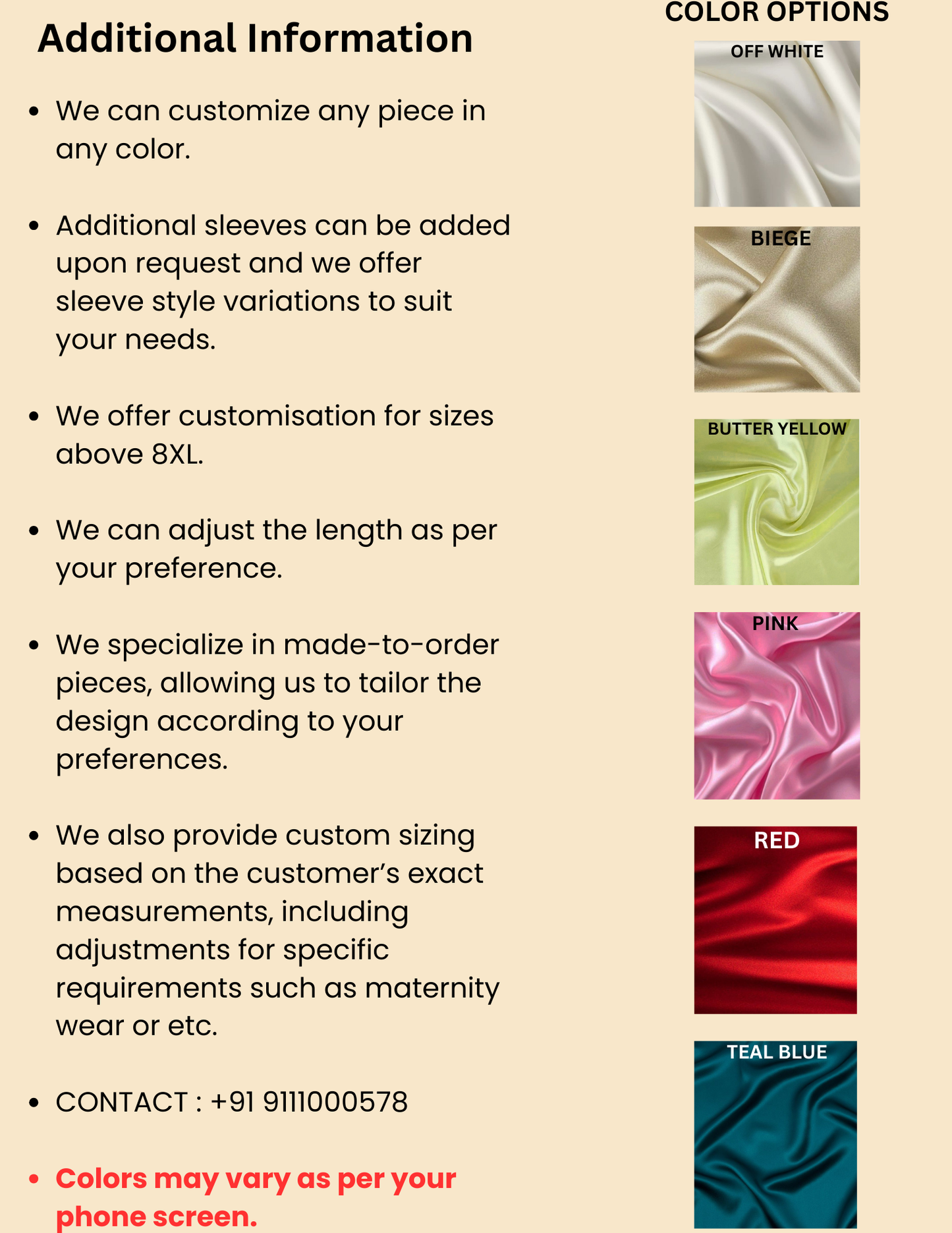 Additional Information

• We can customize any piece in any color.

• Additional sleeves can be added upon request and we offer sleeve style variations to suit your needs.

• We offer customisation for sizes above 8XL.

• We can adjust the length as per your preference.

• We specialize in made-to-order pieces, allowing us to tailor the design according to your preferences.

• We also provide custom sizing based on the customer's exact measurements, including adjustments for specific requirements such as maternity wear or etc.

• CONTACT : +91 9111000578

• Colors may vary as per your phone screen.

COLOR OPTIONS

OFF WHITE

BIEGE

BUTTER YELLOW

PINK

RED

TEAL BLUE